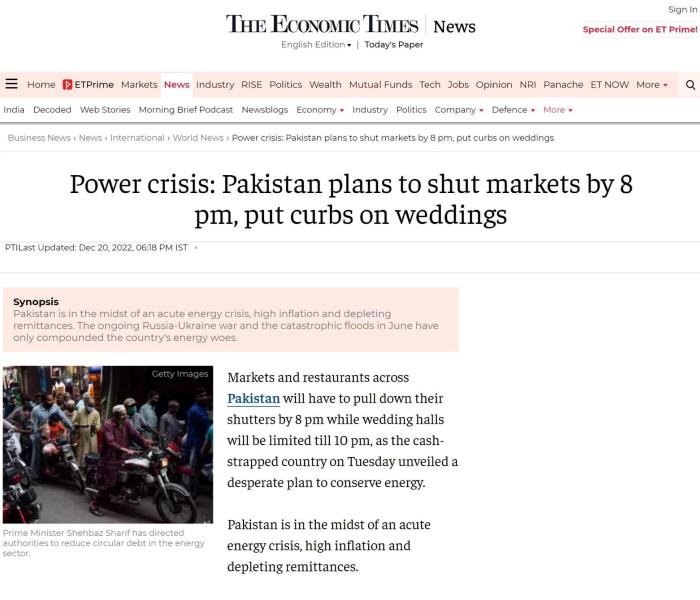 THE ECONOMIC TIMES | News

English Edition ▾ | Today's Paper

Sign In

Special Offer on ET Prime!

Home ETPrime Markets News Industry RISE Politics Wealth Mutual Funds Tech Jobs Opinion NRI Panache ET NOW More ▾

India Decoded Web Stories Morning Brief Podcast Newsblogs Economy ▾ Industry Politics Company ▾ Defence ▾ More ▾

Business News › News › International › World News › Power crisis: Pakistan plans to shut markets by 8 pm, put curbs on weddings

Power crisis: Pakistan plans to shut markets by 8 pm, put curbs on weddings

PTILast Updated: Dec 20, 2022, 06:18 PM IST

Synopsis
Pakistan is in the midst of an acute energy crisis, high inflation and depleting remittances. The ongoing Russia-Ukraine war and the catastrophic floods in June have only compounded the country's energy woes.

Getty Images

Prime Minister Shehbaz Sharif has directed authorities to reduce circular debt in the energy sector.

Markets and restaurants across Pakistan will have to pull down their shutters by 8 pm while wedding halls will be limited till 10 pm, as the cash-strapped country on Tuesday unveiled a desperate plan to conserve energy.

Pakistan is in the midst of an acute energy crisis, high inflation and depleting remittances.